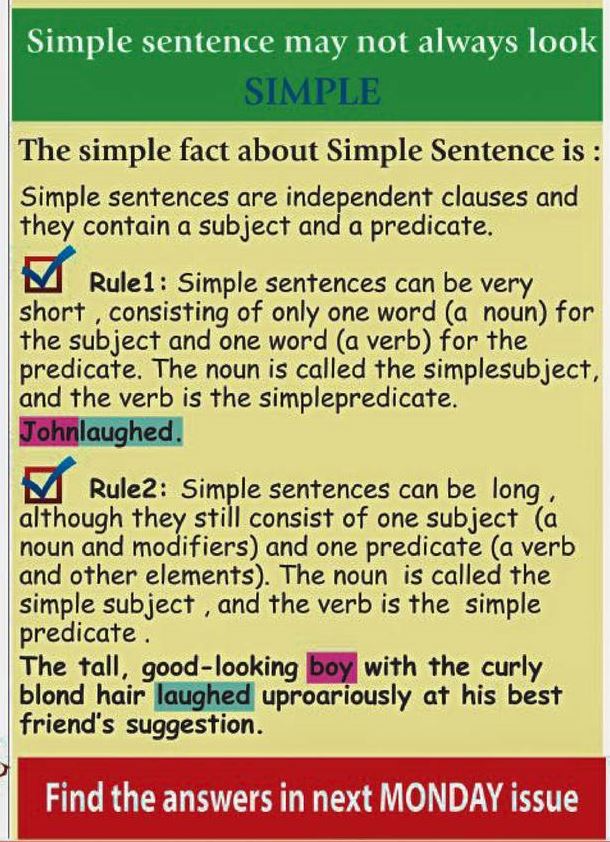 Simple sentence may not always look SIMPLE

The simple fact about Simple Sentence is :

Simple sentences are independent clauses and they contain a subject and a predicate.

☑ Rule1: Simple sentences can be very short , consisting of only one word (a noun) for the subject and one word (a verb) for the predicate. The noun is called the simplesubject, and the verb is the simplepredicate.

Johnlaughed.

☑ Rule2: Simple sentences can be long , although they still consist of one subject (a noun and modifiers) and one predicate (a verb and other elements). The noun is called the simple subject , and the verb is the simple predicate .

The tall, good-looking boy with the curly blond hair laughed uproariously at his best friend's suggestion.

Find the answers in next MONDAY issue